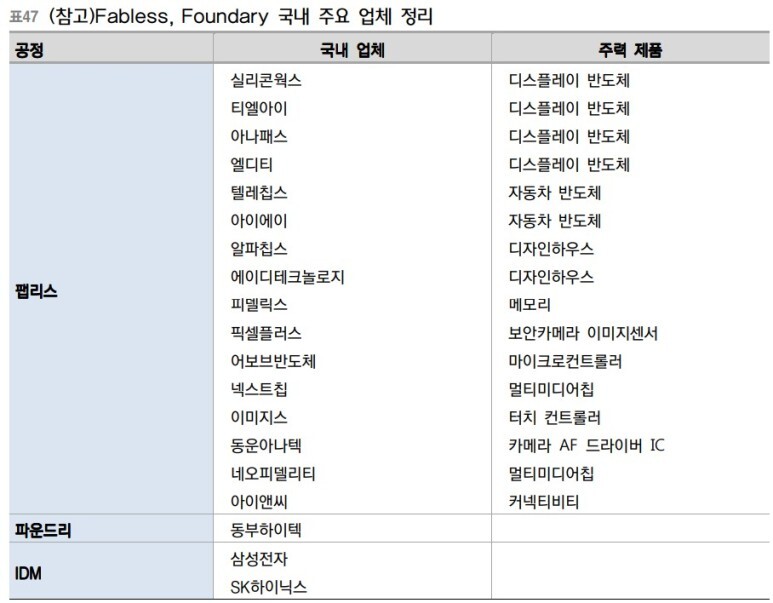 표47 (참고)Fabless, Foundary 국내 주요 업체 정리

| 공정 | 국내 업체 | 주력 제품 |
|---|---|---|
| 팹리스 | 실리콘웍스 | 디스플레이 반도체 |
| | 티엘아이 | 디스플레이 반도체 |
| | 아나패스 | 디스플레이 반도체 |
| | 엘디티 | 디스플레이 반도체 |
| | 텔레칩스 | 자동차 반도체 |
| | 아이에이 | 자동차 반도체 |
| | 알파칩스 | 디자인하우스 |
| | 에이디테크놀로지 | 디자인하우스 |
| | 피델릭스 | 메모리 |
| | 픽셀플러스 | 보안카메라 이미지센서 |
| | 어보브반도체 | 마이크로컨트롤러 |
| | 넥스트칩 | 멀티미디어칩 |
| | 이미지스 | 터치 컨트롤러 |
| | 동운아나텍 | 카메라 AF 드라이버 IC |
| | 네오피델리티 | 멀티미디어칩 |
| | 아이앤씨 | 커넥티비티 |
| 파운드리 | 동부하이텍 | |
| IDM | 삼성전자 | |
| | SK하이닉스 | |